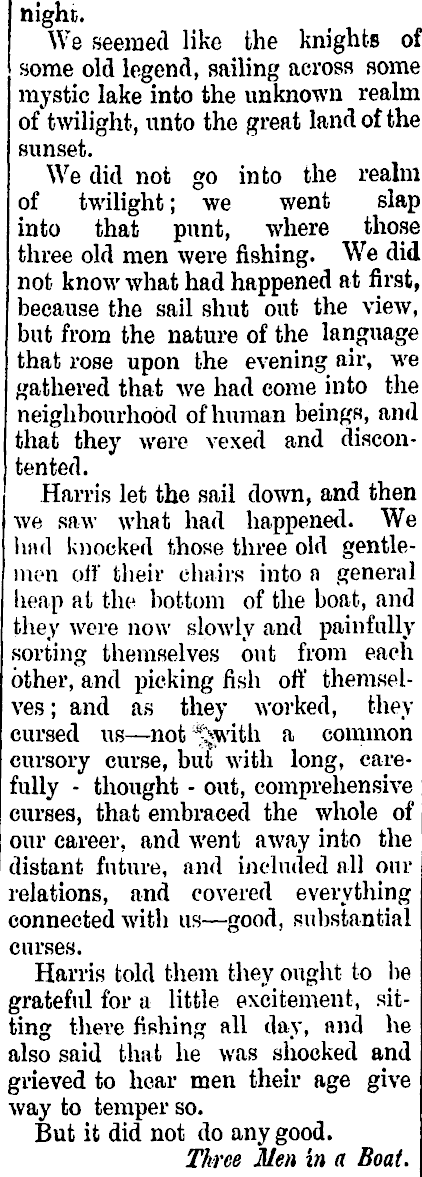 night.

We seemed like the knights of some old legend, sailing across some mystic lake into the unknown realm of twilight, unto the great land of the sunset.

We did not go into the realm of twilight; we went slap into that punt, where those three old men were fishing. We did not know what had happened at first, because the sail shut out the view, but from the nature of the language that rose upon the evening air, we gathered that we had come into the neighbourhood of human beings, and that they were vexed and discontented.

Harris let the sail down, and then we saw what had happened. We had knocked those three old gentlemen off their chairs into a general heap at the bottom of the boat, and they were now slowly and painfully sorting themselves out from each other, and picking fish off themselves; and as they worked, they cursed us—not with a common cursory curse, but with long, carefully - thought - out, comprehensive curses, that embraced the whole of our career, and went away into the distant future, and included all our relations, and covered everything connected with us—good, substantial curses.

Harris told them they ought to be grateful for a little excitement, sitting there fishing all day, and he also said that he was shocked and grieved to hear men their age give way to temper so.

But it did not do any good.

Three Men in a Boat.